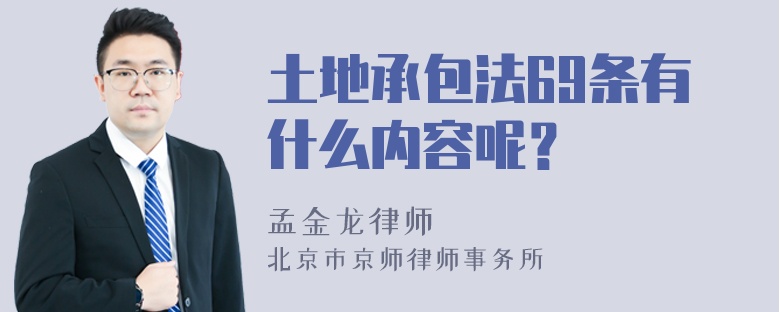 土地承包法69条有什么内容呢？

孟金龙律师

北京市京师律师事务所